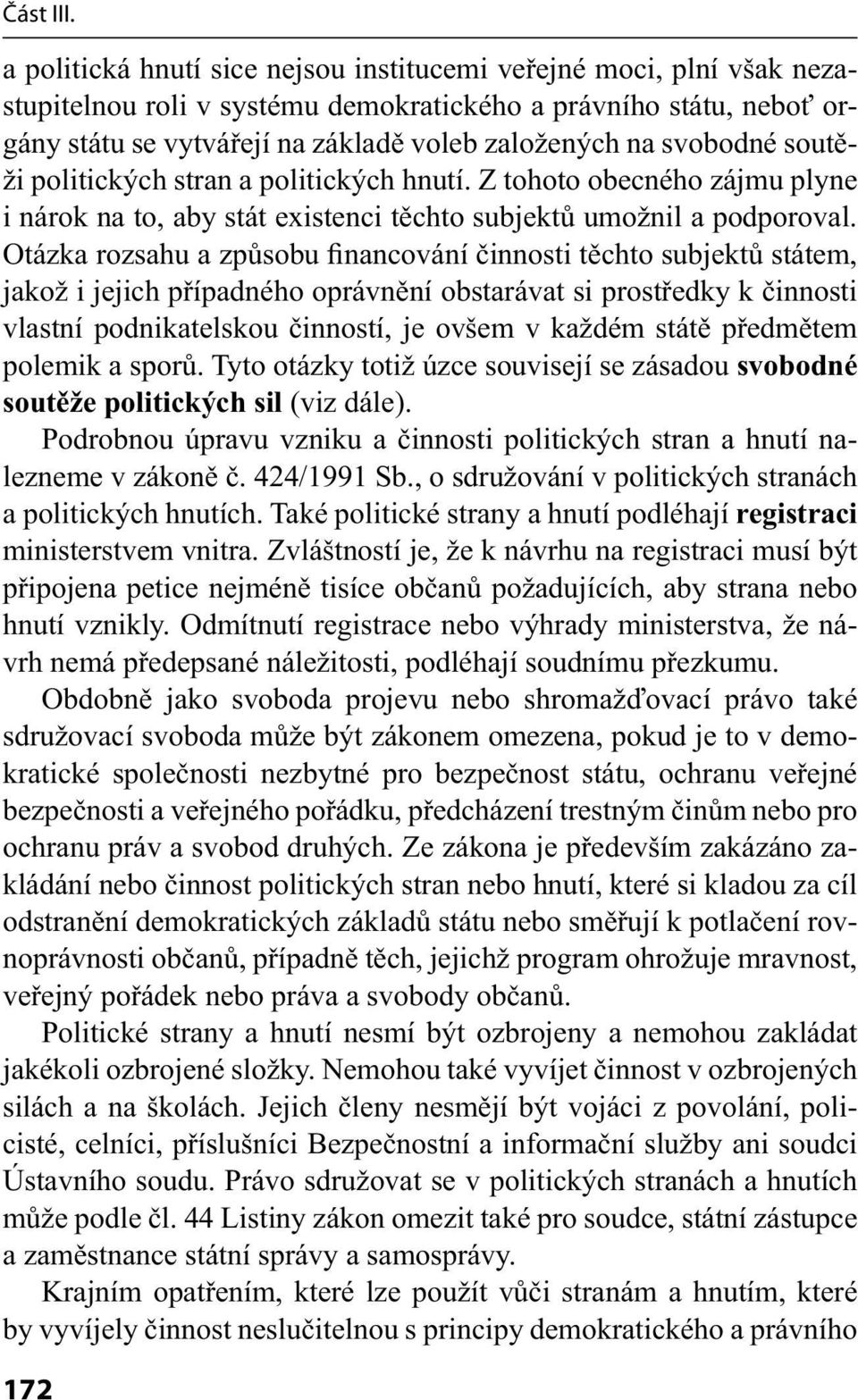 Část III.

a politická hnutí sice nejsou institucemi veřejné moci, plní však nezastupitelnou roli v systému demokratického a právního státu, neboť orgány státu se vytvářejí na základě voleb založených na svobodné soutěži politických stran a politických hnutí. Z tohoto obecného zájmu plyne i nárok na to, aby stát existenci těchto subjektů umožnil a podporoval. Otázka rozsahu a způsobu financování činnosti těchto subjektů státem, jakož i jejich případného oprávnění obstarávat si prostředky k činnosti vlastní podnikatelskou činností, je ovšem v každém státě předmětem polemik a sporů. Tyto otázky totiž úzce souvisejí se zásadou svobodné soutěže politických sil (viz dále).

Podrobnou úpravu vzniku a činnosti politických stran a hnutí nalezneme v zákoně č. 424/1991 Sb., o sdružování v politických stranách a politických hnutích. Také politické strany a hnutí podléhají registraci ministerstvem vnitra. Zvláštností je, že k návrhu na registraci musí být připojena petice nejméně tisíce občanů požadujících, aby strana nebo hnutí vznikly. Odmítnutí registrace nebo výhrady ministerstva, že návrh nemá předepsané náležitosti, podléhají soudnímu přezkumu.

Obdobně jako svoboda projevu nebo shromažďovací právo také sdružovací svoboda může být zákonem omezena, pokud je to v demokratické společnosti nezbytné pro bezpečnost státu, ochranu veřejné bezpečnosti a veřejného pořádku, předcházení trestným činům nebo pro ochranu práv a svobod druhých. Ze zákona je především zakázáno zakládání nebo činnost politických stran nebo hnutí, které si kladou za cíl odstranění demokratických základů státu nebo směřují k potlačení rovnoprávnosti občanů, případně těch, jejichž program ohrožuje mravnost, veřejný pořádek nebo práva a svobody občanů.

Politické strany a hnutí nesmí být ozbrojeny a nemohou zakládat jakékoli ozbrojené složky. Nemohou také vyvíjet činnost v ozbrojených silách a na školách. Jejich členy nesmějí být vojáci z povolání, policisté, celníci, příslušníci Bezpečnostní a informační služby ani soudci Ústavního soudu. Právo sdružovat se v politických stranách a hnutích může podle čl. 44 Listiny zákon omezit také pro soudce, státní zástupce a zaměstnance státní správy a samosprávy.

Krajním opatřením, které lze použít vůči stranám a hnutím, které by vyvíjely činnost neslučitelnou s principy demokratického a právního

172